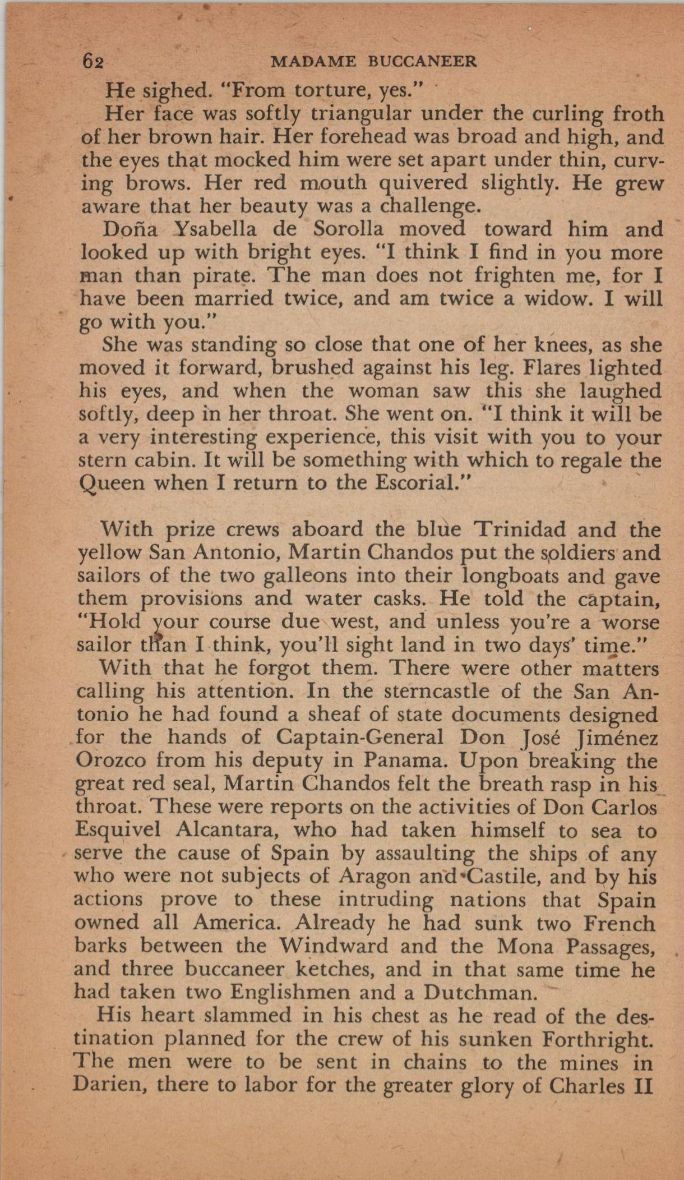 62 MADAME BUCCANEER

He sighed. "From torture, yes."

Her face was softly triangular under the curling froth of her brown hair. Her forehead was broad and high, and the eyes that mocked him were set apart under thin, curving brows. Her red mouth quivered slightly. He grew aware that her beauty was a challenge.

Doña Ysabella de Sorolla moved toward him and looked up with bright eyes. "I think I find in you more man than pirate. The man does not frighten me, for I have been married twice, and am twice a widow. I will go with you."

She was standing so close that one of her knees, as she moved it forward, brushed against his leg. Flares lighted his eyes, and when the woman saw this she laughed softly, deep in her throat. She went on. "I think it will be a very interesting experience, this visit with you to your stern cabin. It will be something with which to regale the Queen when I return to the Escorial."

With prize crews aboard the blue Trinidad and the yellow San Antonio, Martin Chandos put the soldiers and sailors of the two galleons into their longboats and gave them provisions and water casks. He told the captain, "Hold your course due west, and unless you're a worse sailor than I think, you'll sight land in two days' time."

With that he forgot them. There were other matters calling his attention. In the sterncastle of the San Antonio he had found a sheaf of state documents designed for the hands of Captain-General Don José Jiménez Orozco from his deputy in Panama. Upon breaking the great red seal, Martin Chandos felt the breath rasp in his throat. These were reports on the activities of Don Carlos Esquivel Alcantara, who had taken himself to sea to serve the cause of Spain by assaulting the ships of any who were not subjects of Aragon and Castile, and by his actions prove to these intruding nations that Spain owned all America. Already he had sunk two French barks between the Windward and the Mona Passages, and three buccaneer ketches, and in that same time he had taken two Englishmen and a Dutchman.

His heart slammed in his chest as he read of the destination planned for the crew of his sunken Forthright. The men were to be sent in chains to the mines in Darien, there to labor for the greater glory of Charles II